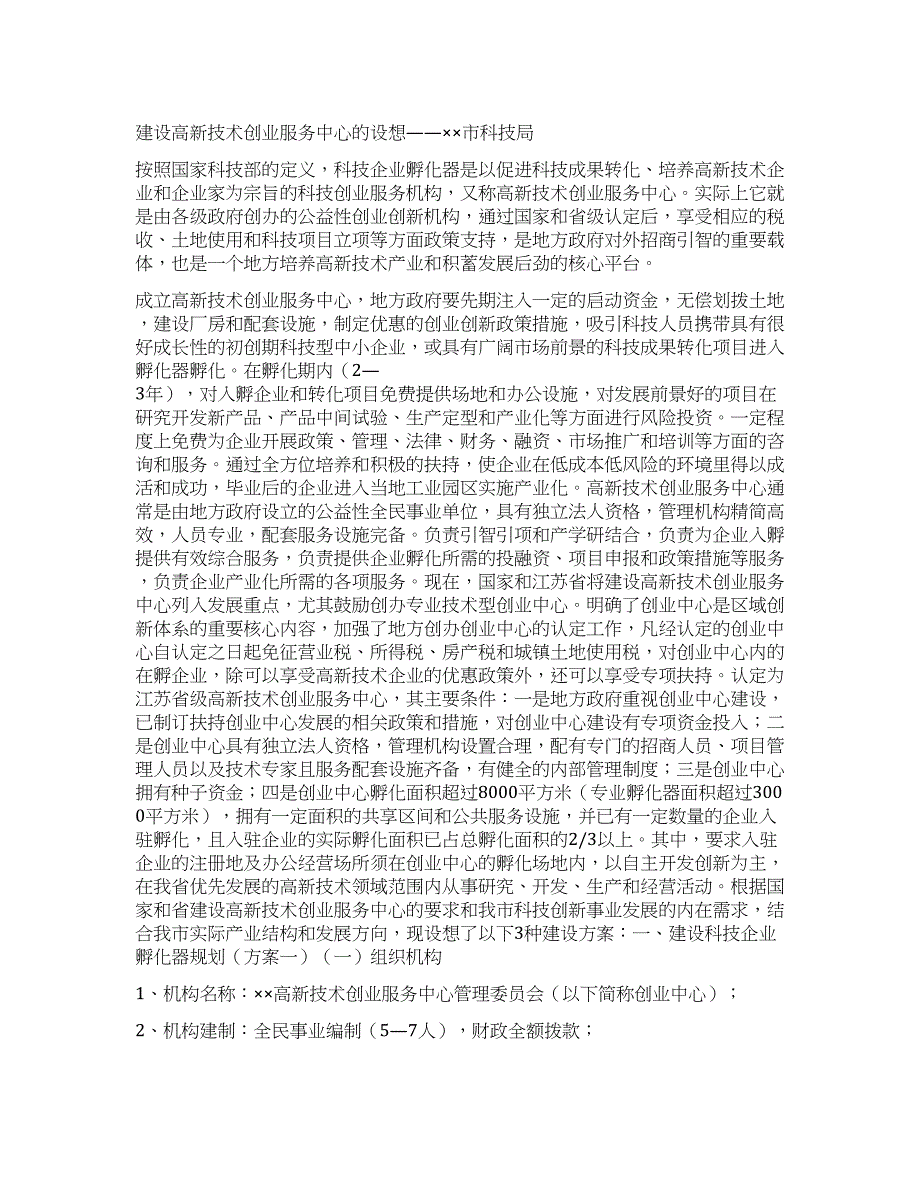 建设高新技术创业服务中心的设想——××市科技局

按照国家科技部的定义，科技企业孵化器是以促进科技成果转化、培养高新技术企业和企业家为宗旨的科技创业服务机构，又称高新技术创业服务中心。实际上它就是由各级政府创办的公益性创业创新机构，通过国家和省级认定后，享受相应的税收、土地使用和科技项目立项等方面政策支持，是地方政府对外招商引智的重要载体，也是一个地方培养高新技术产业和积蓄发展后劲的核心平台。

成立高新技术创业服务中心，地方政府要先期注入一定的启动资金，无偿划拨土地，建设厂房和配套设施，制定优惠的创业创新政策措施，吸引科技人员携带具有很好成长性的初创期科技型中小企业，或具有广阔市场前景的科技成果转化项目进入孵化器孵化。在孵化期内（2—3年），对入孵企业和转化项目免费提供场地和办公设施，对发展前景好的项目在研究开发新产品、产品中间试验、生产定型和产业化等方面进行风险投资。一定程度上免费为企业开展政策、管理、法律、财务、融资、市场推广和培训等方面的咨询和服务。通过全方位培养和积极的扶持，使企业在低成本低风险的环境里得以成活和成功，毕业后的企业进入当地工业园区实施产业化。高新技术创业服务中心通常是由地方政府设立的公益性全民事业单位，具有独立法人资格，管理机构精简高效，人员专业，配套服务设施完备。负责引智引项和产学研结合，负责为企业入孵提供有效综合服务，负责提供企业孵化所需的投融资、项目申报和政策措施等服务，负责企业产业化所需的各项服务。现在，国家和江苏省将建设高新技术创业服务中心列入发展重点，尤其鼓励创办专业技术型创业中心。明确了创业中心是区域创新体系的重要核心内容，加强了地方创办创业中心的认定工作，凡经认定的创业中心自认定之日起免征营业税、所得税、房产税和城镇土地使用税，对创业中心内的在孵企业，除可以享受高新技术企业的优惠政策外，还可以享受专项扶持。认定为江苏省级高新技术创业服务中心，其主要条件：一是地方政府重视创业中心建设，已制订扶持创业中心发展的相关政策和措施，对创业中心建设有专项资金投入；二是创业中心具有独立法人资格，管理机构设置合理，配有专门的招商人员、项目管理人员以及技术专家且服务配套设施齐备，有健全的内部管理制度；三是创业中心拥有种子资金；四是创业中心孵化面积超过8000平方米（专业孵化器面积超过3000平方米），拥有一定面积的共享区间和公共服务设施，并已有一定数量的企业入驻孵化，且入驻企业的实际孵化面积已占总孵化面积的2/3以上。其中，要求入驻企业的注册地及办公经营场所须在创业中心的孵化场地内，以自主开发创新为主，在我省优先发展的高新技术领域范围内从事研究、开发、生产和经营活动。根据国家和省建设高新技术创业服务中心的要求和我市科技创新事业发展的内在需求，结合我市实际产业结构和发展方向，现设想了以下3种建设方案：一、建设科技企业孵化器规划（方案一）（一）组织机构

1、机构名称：××高新技术创业服务中心管理委员会（以下简称创业中心）；

2、机构建制：全民事业编制（5—7人），财政全额拨款；